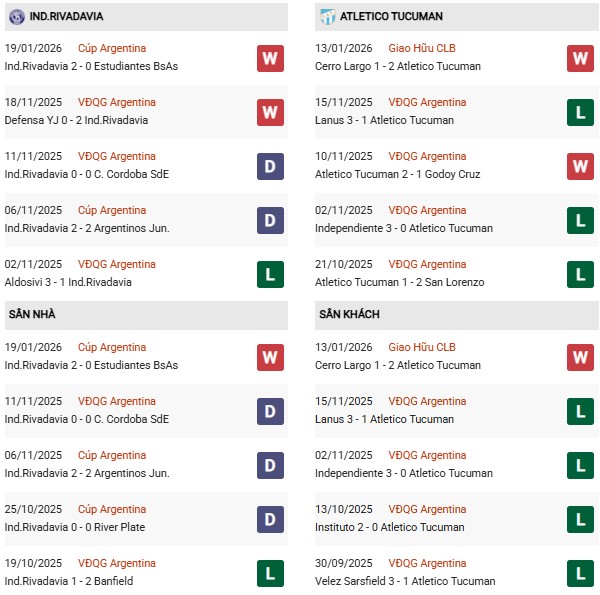 IND.RIVADAVIA

19/01/2026 Cúp Argentina
Ind.Rivadavia 2 - 0 Estudiantes BsAs
W

18/11/2025 VĐQG Argentina
Defensa YJ 0 - 2 Ind.Rivadavia
W

11/11/2025 VĐQG Argentina
Ind.Rivadavia 0 - 0 C. Cordoba SdE
D

06/11/2025 Cúp Argentina
Ind.Rivadavia 2 - 2 Argentinos Jun.
D

02/11/2025 VĐQG Argentina
Aldosivi 3 - 1 Ind.Rivadavia
L

SÂN NHÀ

19/01/2026 Cúp Argentina
Ind.Rivadavia 2 - 0 Estudiantes BsAs
W

11/11/2025 VĐQG Argentina
Ind.Rivadavia 0 - 0 C. Cordoba SdE
D

06/11/2025 Cúp Argentina
Ind.Rivadavia 2 - 2 Argentinos Jun.
D

25/10/2025 Cúp Argentina
Ind.Rivadavia 0 - 0 River Plate
D

19/10/2025 VĐQG Argentina
Ind.Rivadavia 1 - 2 Banfield
L

ATLETICO TUCUMAN

13/01/2026 Giao Hữu CLB
Cerro Largo 1 - 2 Atletico Tucuman
W

15/11/2025 VĐQG Argentina
Lanus 3 - 1 Atletico Tucuman
L

10/11/2025 VĐQG Argentina
Atletico Tucuman 2 - 1 Godoy Cruz
W

02/11/2025 VĐQG Argentina
Independiente 3 - 0 Atletico Tucuman
L

21/10/2025 VĐQG Argentina
Atletico Tucuman 1 - 2 San Lorenzo
L

SÂN KHÁCH

13/01/2026 Giao Hữu CLB
Cerro Largo 1 - 2 Atletico Tucuman
W

15/11/2025 VĐQG Argentina
Lanus 3 - 1 Atletico Tucuman
L

02/11/2025 VĐQG Argentina
Independiente 3 - 0 Atletico Tucuman
L

13/10/2025 VĐQG Argentina
Instituto 2 - 0 Atletico Tucuman
L

30/09/2025 VĐQG Argentina
Velez Sarsfield 3 - 1 Atletico Tucuman
L